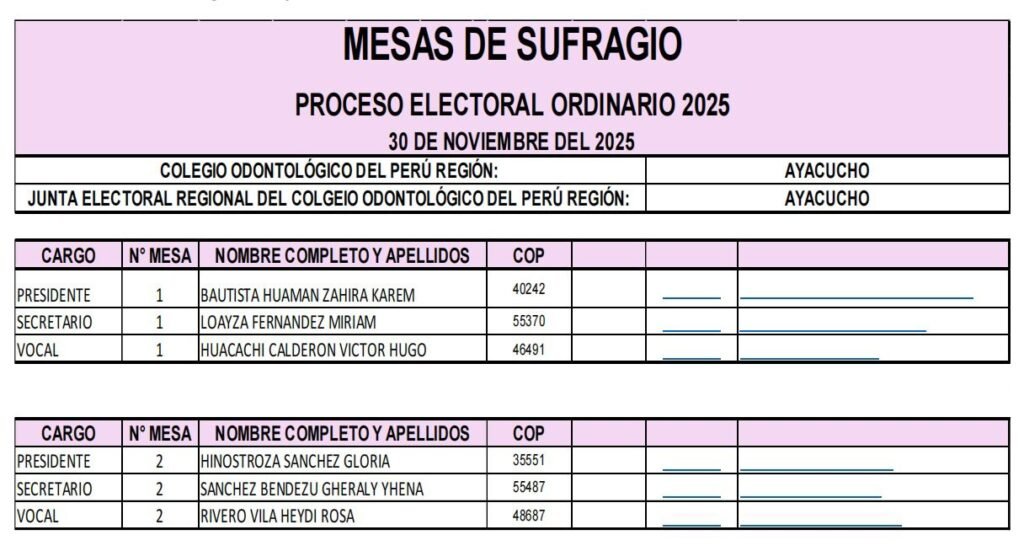 MESAS DE SUFRAGIO

PROCESO ELECTORAL ORDINARIO 2025

30 DE NOVIEMBRE DEL 2025

| COLEGIO ODONTOLÓGICO DEL PERÚ REGIÓN: | AYACUCHO |
|---|---|
| JUNTA ELECTORAL REGIONAL DEL COLGEIO ODONTOLÓGICO DEL PERÚ REGIÓN: | AYACUCHO |

| CARGO | N° MESA | NOMBRE COMPLETO Y APELLIDOS | COP | | | |
|---|---|---|---|---|---|---|
| PRESIDENTE | 1 | BAUTISTA HUAMAN ZAHIRA KAREM | 40242 | | | |
| SECRETARIO | 1 | LOAYZA FERNANDEZ MIRIAM | 55370 | | | |
| VOCAL | 1 | HUACACHI CALDERON VICTOR HUGO | 46491 | | | |

| CARGO | N° MESA | NOMBRE COMPLETO Y APELLIDOS | COP | | | |
|---|---|---|---|---|---|---|
| PRESIDENTE | 2 | HINOSTROZA SANCHEZ GLORIA | 35551 | | | |
| SECRETARIO | 2 | SANCHEZ BENDEZU GHERALY YHENA | 55487 | | | |
| VOCAL | 2 | RIVERO VILA HEYDI ROSA | 48687 | | | |